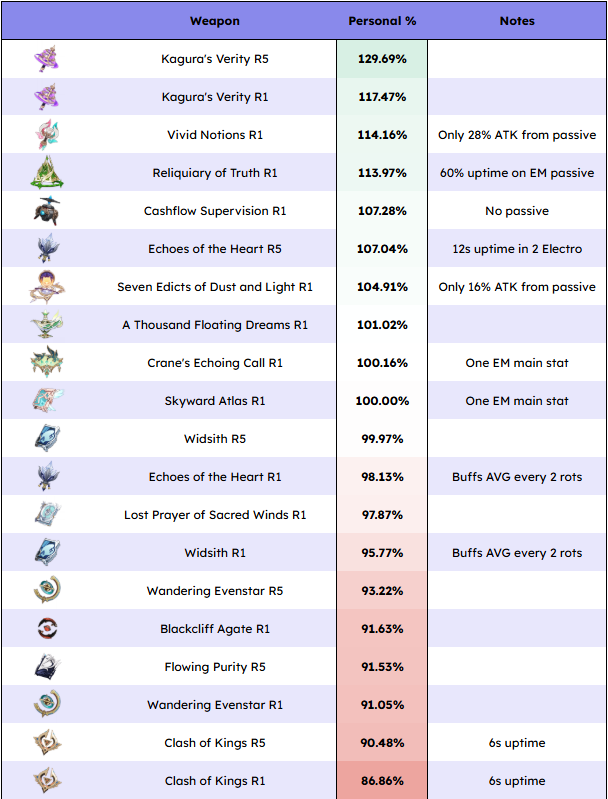 | | Weapon | Personal % | Notes |
|---|---|---|---|
| | Kagura's Verity R5 | 129.69% | |
| | Kagura's Verity R1 | 117.47% | |
| | Vivid Notions R1 | 114.16% | Only 28% ATK from passive |
| | Reliquiary of Truth R1 | 113.97% | 60% uptime on EM passive |
| | Cashflow Supervision R1 | 107.28% | No passive |
| | Echoes of the Heart R5 | 107.04% | 12s uptime in 2 Electro |
| | Seven Edicts of Dust and Light R1 | 104.91% | Only 16% ATK from passive |
| | A Thousand Floating Dreams R1 | 101.02% | |
| | Crane's Echoing Call R1 | 100.16% | One EM main stat |
| | Skyward Atlas R1 | 100.00% | One EM main stat |
| | Widsith R5 | 99.97% | |
| | Echoes of the Heart R1 | 98.13% | Buffs AVG every 2 rots |
| | Lost Prayer of Sacred Winds R1 | 97.87% | |
| | Widsith R1 | 95.77% | Buffs AVG every 2 rots |
| | Wandering Evenstar R5 | 93.22% | |
| | Blackcliff Agate R1 | 91.63% | |
| | Flowing Purity R5 | 91.53% | |
| | Wandering Evenstar R1 | 91.05% | |
| | Clash of Kings R5 | 90.48% | 6s uptime |
| | Clash of Kings R1 | 86.86% | 6s uptime |